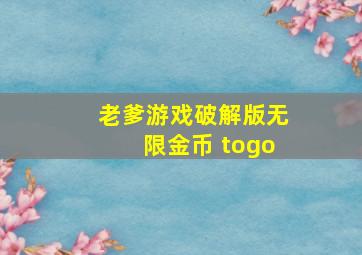 老爹游戏破解版无限金币 togo